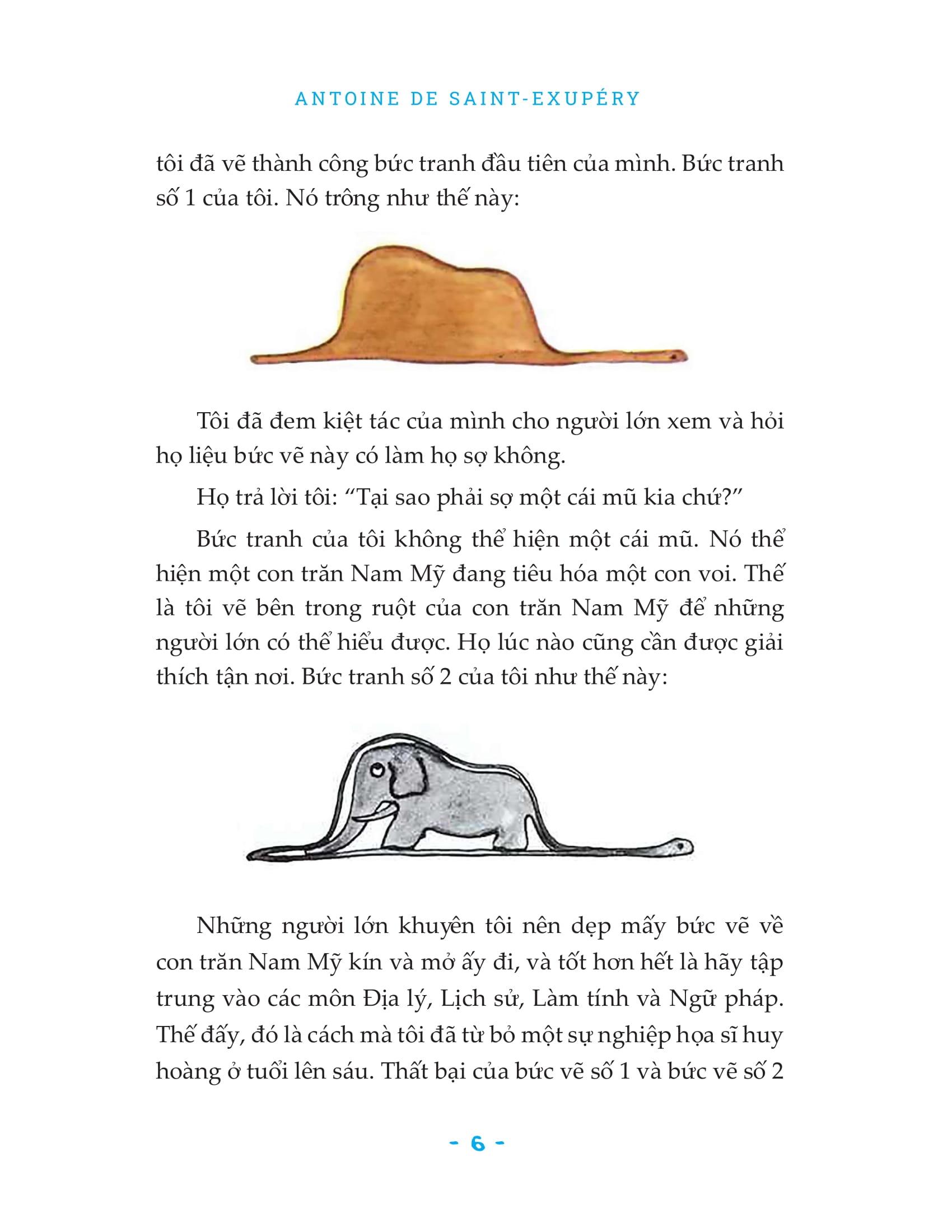 ANTOINE DE SAINT-EXUPÉRY

tôi đã vẽ thành công bức tranh đầu tiên của mình. Bức tranh số 1 của tôi. Nó trông như thế này:

Tôi đã đem kiệt tác của mình cho người lớn xem và hỏi họ liệu bức vẽ này có làm họ sợ không.

Họ trả lời tôi: “Tại sao phải sợ một cái mũ kia chứ?”

Bức tranh của tôi không thể hiện một cái mũ. Nó thể hiện một con trăn Nam Mỹ đang tiêu hóa một con voi. Thế là tôi vẽ bên trong ruột của con trăn Nam Mỹ để những người lớn có thể hiểu được. Họ lúc nào cũng cần được giải thích tận nơi. Bức tranh số 2 của tôi như thế này:

Những người lớn khuyên tôi nên dẹp mấy bức vẽ về con trăn Nam Mỹ kín và mở ấy đi, và tốt hơn hết là hãy tập trung vào các môn Địa lý, Lịch sử, Làm tính và Ngữ pháp. Thế đấy, đó là cách mà tôi đã từ bỏ một sự nghiệp họa sĩ huy hoàng ở tuổi lên sáu. Thất bại của bức vẽ số 1 và bức vẽ số 2

- 6 -